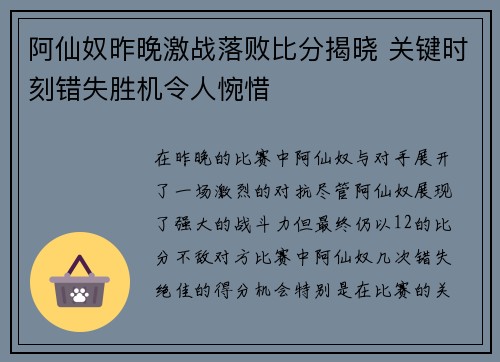 阿仙奴昨晚激战落败比分揭晓 关键时刻错失胜机令人惋惜

在昨晚的比赛中阿仙奴与对手展开了一场激烈的对抗尽管阿仙奴展现了强大的战斗力但最终仍以12的比分不敌对方比赛中阿仙奴几次错失绝佳的得分机会特别是在比赛的关